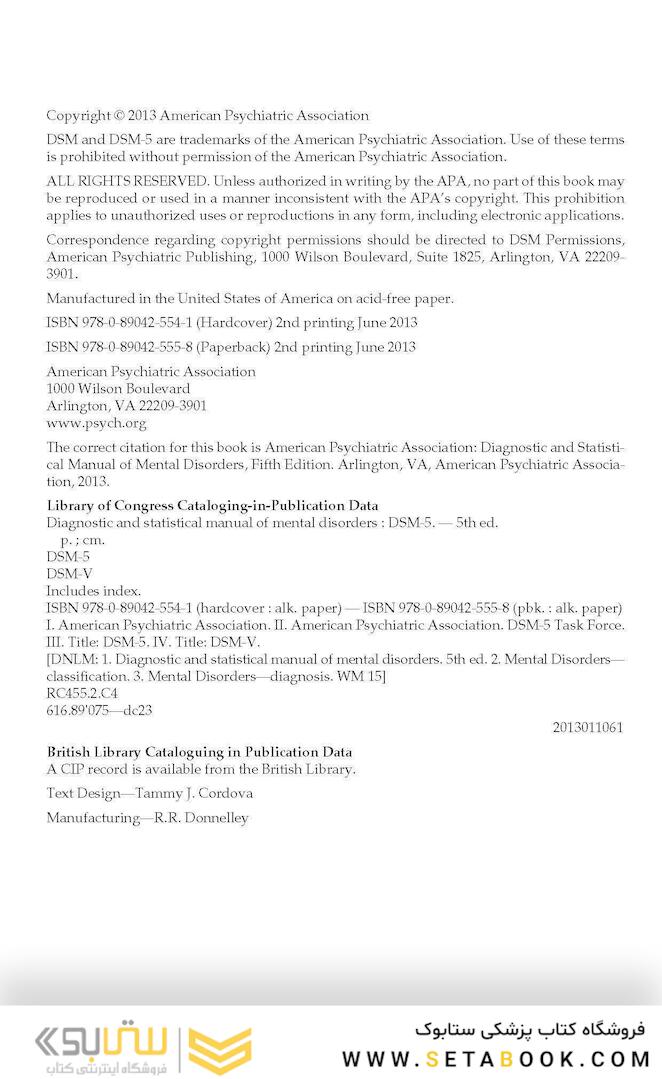 Copyright © 2013 American Psychiatric Association

DSM and DSM-5 are trademarks of the American Psychiatric Association. Use of these terms is prohibited without permission of the American Psychiatric Association.

ALL RIGHTS RESERVED. Unless authorized in writing by the APA, no part of this book may be reproduced or used in a manner inconsistent with the APA's copyright. This prohibition applies to unauthorized uses or reproductions in any form, including electronic applications.

Correspondence regarding copyright permissions should be directed to DSM Permissions, American Psychiatric Publishing, 1000 Wilson Boulevard, Suite 1825, Arlington, VA 22209-3901.

Manufactured in the United States of America on acid-free paper.

ISBN 978-0-89042-554-1 (Hardcover) 2nd printing June 2013

ISBN 978-0-89042-555-8 (Paperback) 2nd printing June 2013

American Psychiatric Association
1000 Wilson Boulevard
Arlington, VA 22209-3901
www.psych.org

The correct citation for this book is American Psychiatric Association: Diagnostic and Statistical Manual of Mental Disorders, Fifth Edition. Arlington, VA, American Psychiatric Association, 2013.

Library of Congress Cataloging-in-Publication Data
Diagnostic and statistical manual of mental disorders : DSM-5. — 5th ed.
p. ; cm.
DSM-5
DSM-V
Includes index.
ISBN 978-0-89042-554-1 (hardcover : alk. paper) — ISBN 978-0-89042-555-8 (pbk. : alk. paper)
I. American Psychiatric Association. II. American Psychiatric Association. DSM-5 Task Force. III. Title: DSM-5. IV. Title: DSM-V.
[DNLM: 1. Diagnostic and statistical manual of mental disorders. 5th ed. 2. Mental Disorders—classification. 3. Mental Disorders—diagnosis. WM 15]
RC455.2.C4
616.89'075—dc23

2013011061

British Library Cataloguing in Publication Data
A CIP record is available from the British Library.

Text Design—Tammy J. Cordova

Manufacturing—R.R. Donnelley

ستابوک
فروشگاه اینترنتی کتاب

فروشگاه کتاب پزشکی ستابوک
WWW.SETABOOK.COM